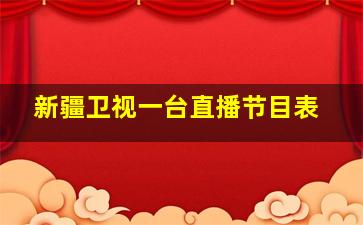 新疆卫视一台直播节目表